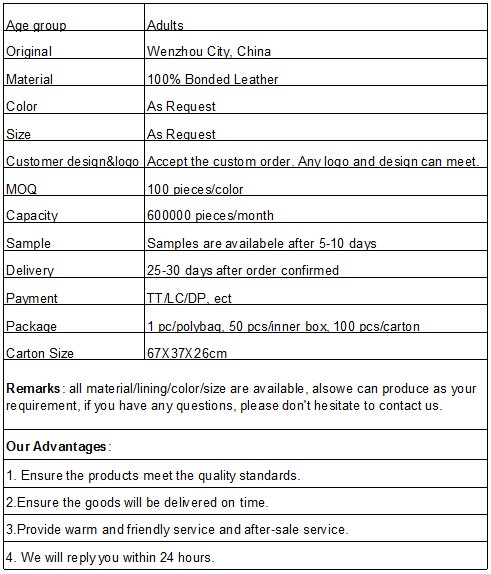 | Age group | Adults |
|---|---|
| Original | Wenzhou City, China |
| Material | 100% Bonded Leather |
| Color | As Request |
| Size | As Request |
| Customer design&logo | Accept the custom order. Any logo and design can meet. |
| MOQ | 100 pieces/color |
| Capacity | 600000 pieces/month |
| Sample | Samples are availabele after 5-10 days |
| Delivery | 25-30 days after order confirmed |
| Payment | TT/LC/DP, ect |
| Package | 1 pc/polybag, 50 pcs/inner box, 100 pcs/carton |
| Carton Size | 67X37X26cm |

**Remarks**: all material/lining/color/size are available, alsowe can produce as your requirement, if you have any questions, please don't hesitate to contact us.

**Our Advantages**:

1. Ensure the products meet the quality standards.

2.Ensure the goods will be delivered on time.

3.Provide warm and friendly service and after-sale service.

4. We will reply you within 24 hours.